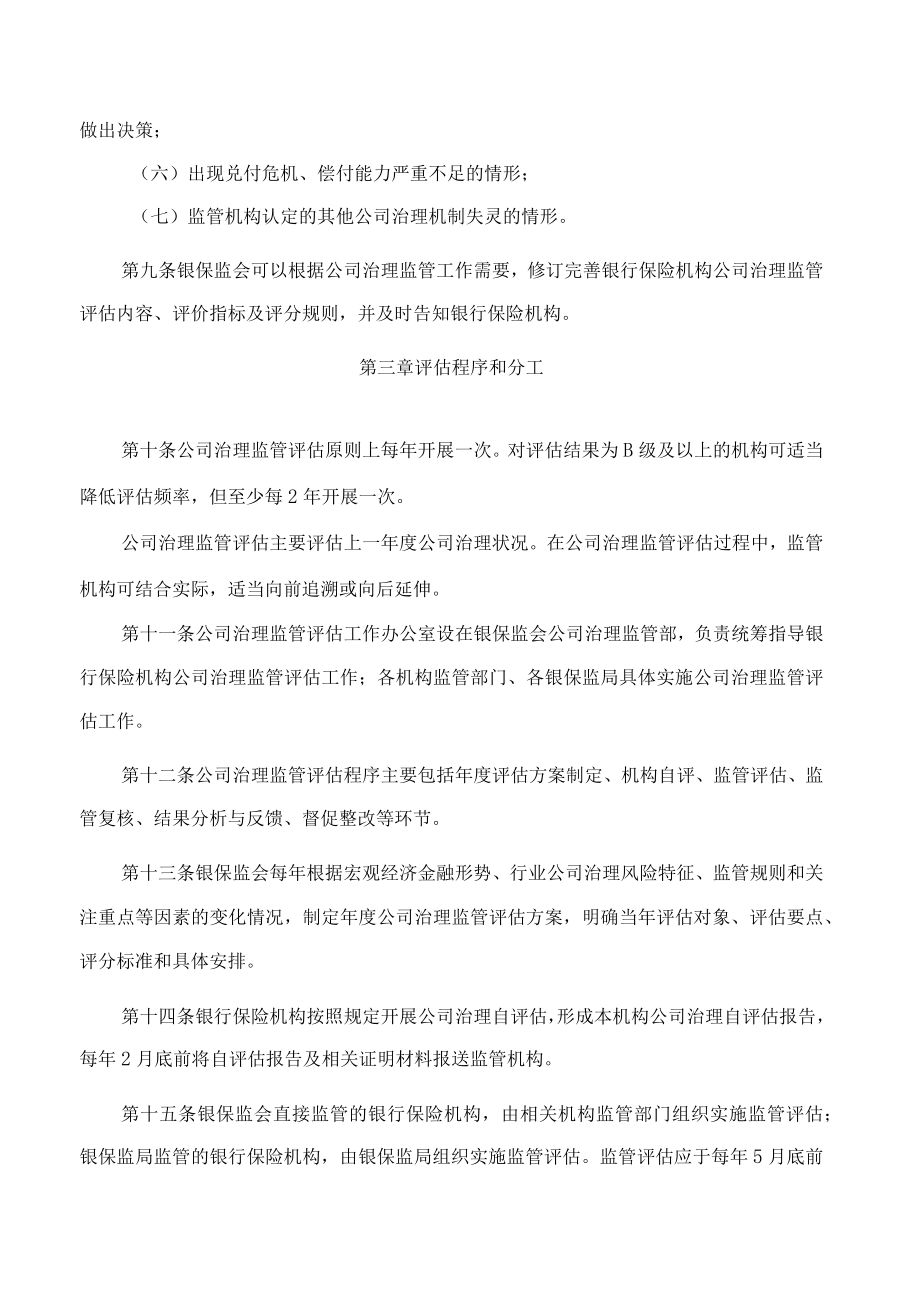 做出决策；

（六）出现兑付危机、偿付能力严重不足的情形；

（七）监管机构认定的其他公司治理机制失灵的情形。

第九条银保监会可以根据公司治理监管工作需要，修订完善银行保险机构公司治理监管评估内容、评价指标及评分规则，并及时告知银行保险机构。

第三章评估程序和分工

第十条公司治理监管评估原则上每年开展一次。对评估结果为B级及以上的机构可适当降低评估频率，但至少每2年开展一次。

公司治理监管评估主要评估上一年度公司治理状况。在公司治理监管评估过程中，监管机构可结合实际，适当向前追溯或向后延伸。

第十一条公司治理监管评估工作办公室设在银保监会公司治理监管部，负责统筹指导银行保险机构公司治理监管评估工作；各机构监管部门、各银保监局具体实施公司治理监管评估工作。

第十二条公司治理监管评估程序主要包括年度评估方案制定、机构自评、监管评估、监管复核、结果分析与反馈、督促整改等环节。

第十三条银保监会每年根据宏观经济金融形势、行业公司治理风险特征、监管规则和关注重点等因素的变化情况，制定年度公司治理监管评估方案，明确当年评估对象、评估要点、评分标准和具体安排。

第十四条银行保险机构按照规定开展公司治理自评估，形成本机构公司治理自评估报告，每年2月底前将自评估报告及相关证明材料报送监管机构。

第十五条银保监会直接监管的银行保险机构，由相关机构监管部门组织实施监管评估；银保监局监管的银行保险机构，由银保监局组织实施监管评估。监管评估应于每年5月底前